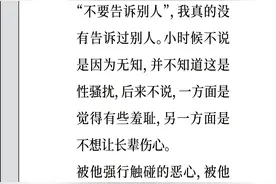 “不要告诉别人”，我真的没有告诉过别人。小时候不说是因为无知，并不知道这是性骚扰，后来不说，一方面是觉得有些羞耻，另一方面是不想让长辈伤心。

被他强行触碰的恶心，被他